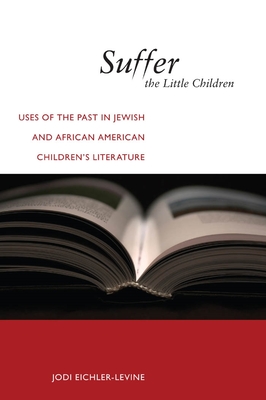 Suffer
the Little Children

USES OF THE PAST IN JEWISH AND AFRICAN AMERICAN CHILDREN'S LITERATURE

JODI EICHLER-LEVINE